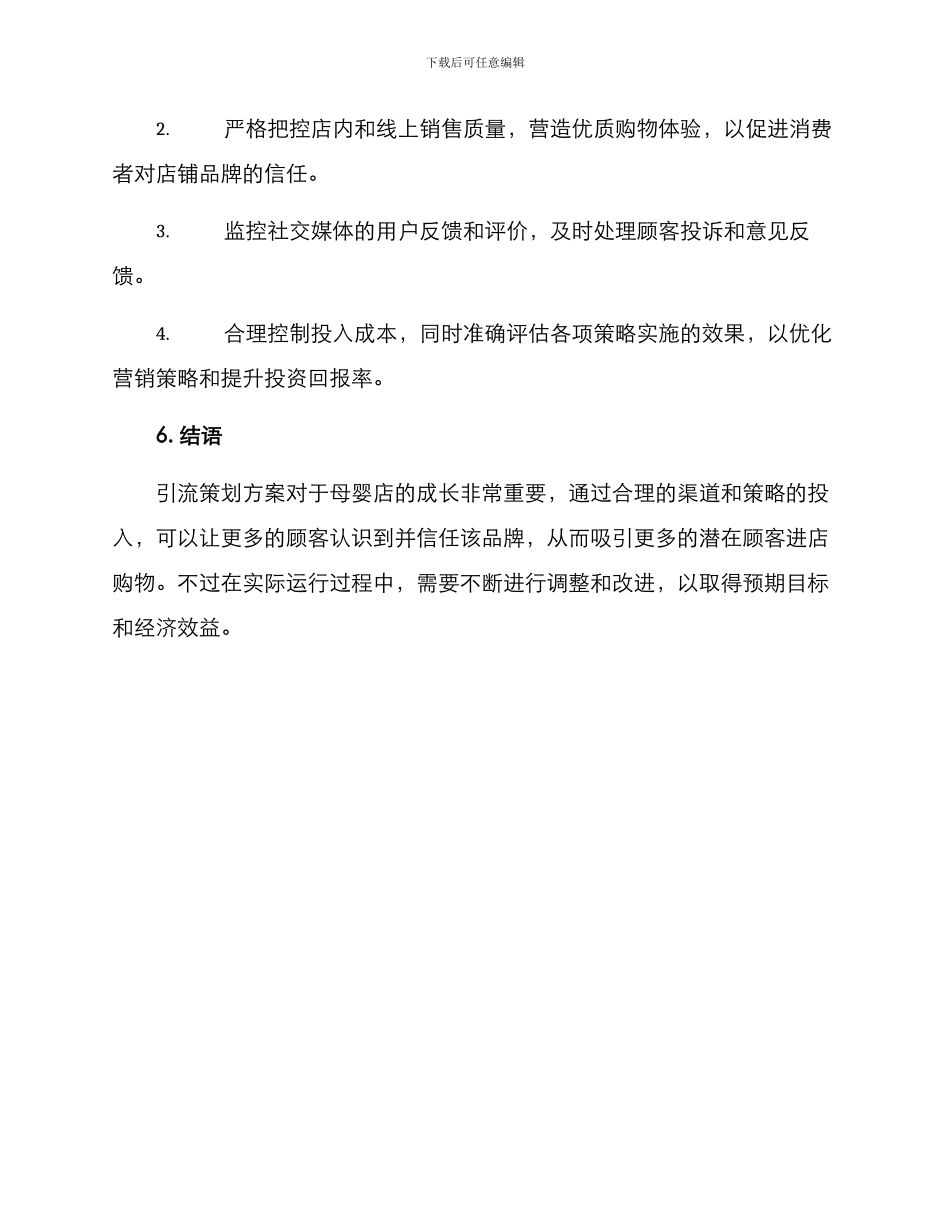 下载后可任意编辑

2. 严格把控店内和线上销售质量，营造优质购物体验，以促进消费者对店铺品牌的信任。

3. 监控社交媒体的用户反馈和评价，及时处理顾客投诉和意见反馈。

4. 合理控制投入成本，同时准确评估各项策略实施的效果，以优化营销策略和提升投资回报率。

6. 结语

引流策划方案对于母婴店的成长非常重要，通过合理的渠道和策略的投入，可以让更多的顾客认识到并信任该品牌，从而吸引更多的潜在顾客进店购物。不过在实际运行过程中，需要不断进行调整和改进，以取得预期目标和经济效益。